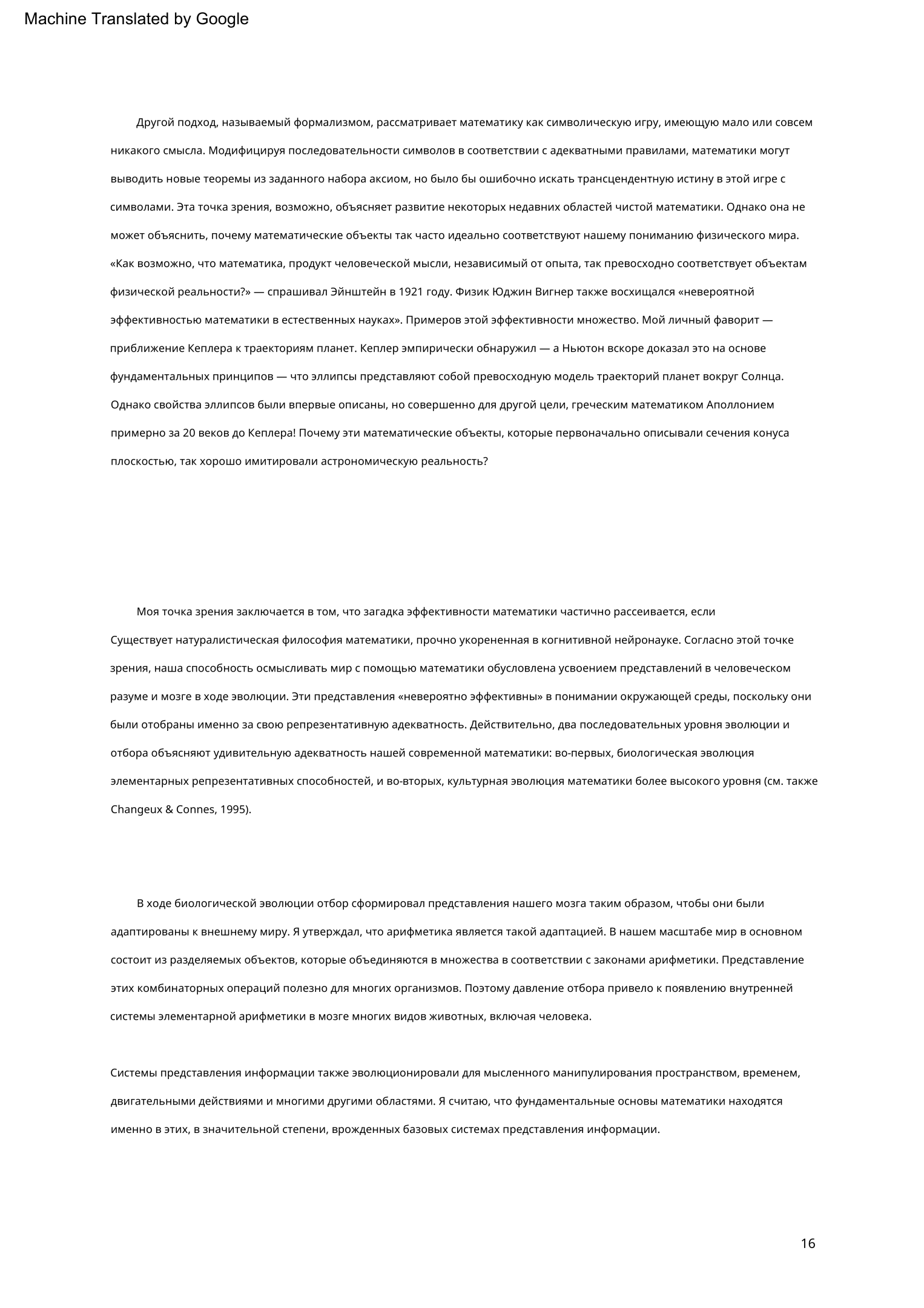 Machine Translated by Google

Другой подход, называемый формализмом, рассматривает математику как символическую игру, имеющую мало или совсем никакого смысла. Модифицируя последовательности символов в соответствии с адекватными правилами, математики могут выводить новые теоремы из заданного набора аксиом, но было бы ошибочно искать трансцендентную истину в этой игре с символами. Эта точка зрения, возможно, объясняет развитие некоторых недавних областей чистой математики. Однако она не может объяснить, почему математические объекты так часто идеально соответствуют нашему пониманию физического мира. «Как возможно, что математика, продукт человеческой мысли, независимый от опыта, так превосходно соответствует объектам физической реальности?» — спрашивал Эйнштейн в 1921 году. Физик Юджин Вигнер также восхищался «невероятной эффективностью математики в естественных науках». Примеров этой эффективности множество. Мой личный фаворит — приближение Кеплера к траекториям планет. Кеплер эмпирически обнаружил — а Ньютон вскоре доказал это на основе фундаментальных принципов — что эллипсы представляют собой превосходную модель траекторий планет вокруг Солнца. Однако свойства эллипсов были впервые описаны, но совершенно для другой цели, греческим математиком Аполлонием примерно за 20 веков до Кеплера! Почему эти математические объекты, которые первоначально описывали сечения конуса плоскостью, так хорошо имитировали астрономическую реальность?

Моя точка зрения заключается в том, что загадка эффективности математики частично рассеивается, если Существует натуралистическая философия математики, прочно укорененная в когнитивной нейронауке. Согласно этой точке зрения, наша способность осмысливать мир с помощью математики обусловлена усвоением представлений в человеческом разуме и мозге в ходе эволюции. Эти представления «невероятно эффективны» в понимании окружающей среды, поскольку они были отобраны именно за свою репрезентативную адекватность. Действительно, два последовательных уровня эволюции и отбора объясняют удивительную адекватность нашей современной математики: во-первых, биологическая эволюция элементарных репрезентативных способностей, и во-вторых, культурная эволюция математики более высокого уровня (см. также Changeux & Connes, 1995).

В ходе биологической эволюции отбор сформировал представления нашего мозга таким образом, чтобы они были адаптированы к внешнему миру. Я утверждал, что арифметика является такой адаптацией. В нашем масштабе мир в основном состоит из разделяемых объектов, которые объединяются в множества в соответствии с законами арифметики. Представление этих комбинаторных операций полезно для многих организмов. Поэтому давление отбора привело к появлению внутренней системы элементарной арифметики в мозге многих видов животных, включая человека.

Системы представления информации также эволюционировали для мысленного манипулирования пространством, временем, двигательными действиями и многими другими областями. Я считаю, что фундаментальные основы математики находятся именно в этих, в значительной степени, врожденных базовых системах представления информации.

16